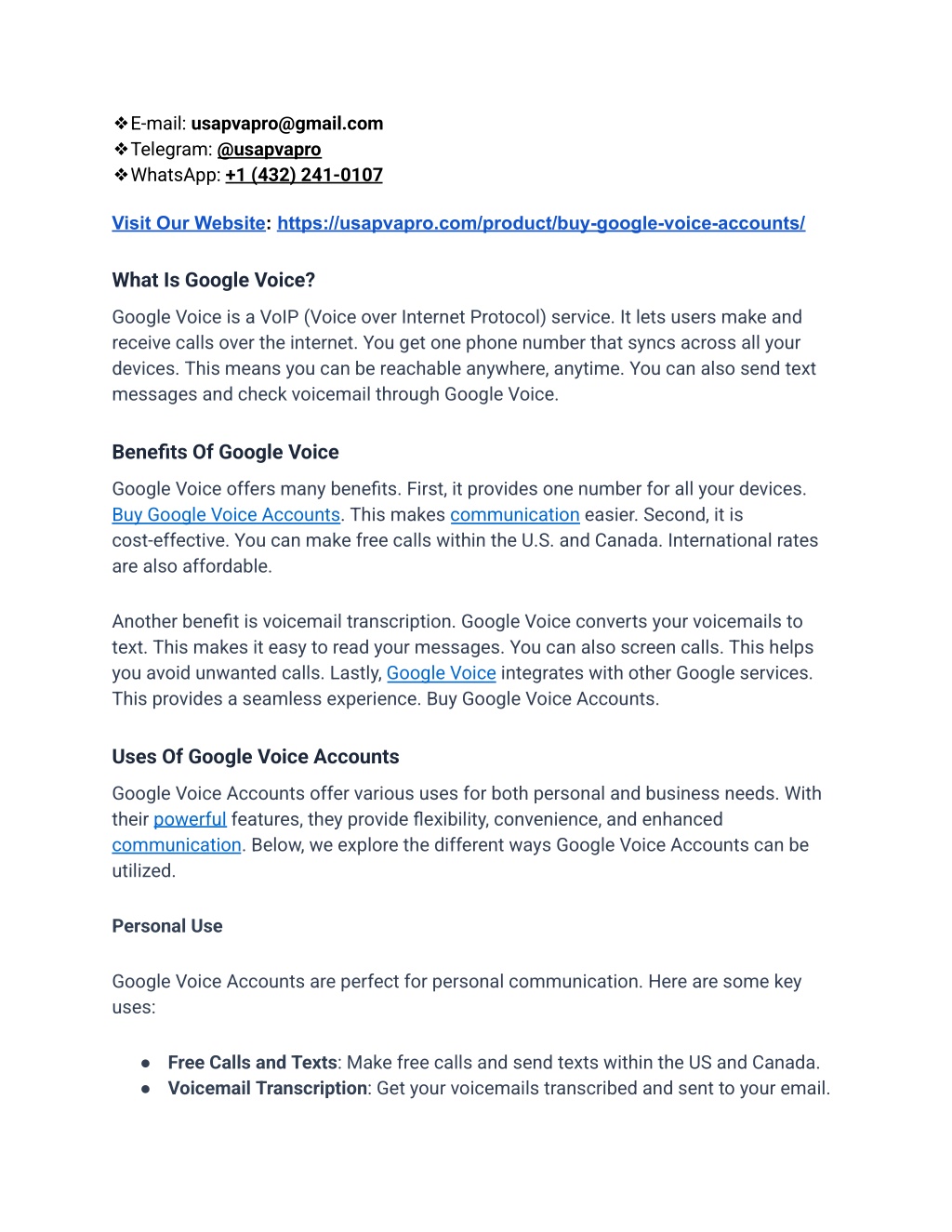 ❖E-mail: usapvapro@gmail.com
❖Telegram: @usapvapro
❖WhatsApp: +1 (432) 241-0107

Visit Our Website: https://usapvapro.com/product/buy-google-voice-accounts/

What Is Google Voice?

Google Voice is a VoIP (Voice over Internet Protocol) service. It lets users make and receive calls over the internet. You get one phone number that syncs across all your devices. This means you can be reachable anywhere, anytime. You can also send text messages and check voicemail through Google Voice.

Benefits Of Google Voice

Google Voice offers many benefits. First, it provides one number for all your devices. Buy Google Voice Accounts. This makes communication easier. Second, it is cost-effective. You can make free calls within the U.S. and Canada. International rates are also affordable.

Another benefit is voicemail transcription. Google Voice converts your voicemails to text. This makes it easy to read your messages. You can also screen calls. This helps you avoid unwanted calls. Lastly, Google Voice integrates with other Google services. This provides a seamless experience. Buy Google Voice Accounts.

Uses Of Google Voice Accounts

Google Voice Accounts offer various uses for both personal and business needs. With their powerful features, they provide flexibility, convenience, and enhanced communication. Below, we explore the different ways Google Voice Accounts can be utilized.

Personal Use

Google Voice Accounts are perfect for personal communication. Here are some key uses:

● Free Calls and Texts: Make free calls and send texts within the US and Canada.
● Voicemail Transcription: Get your voicemails transcribed and sent to your email.